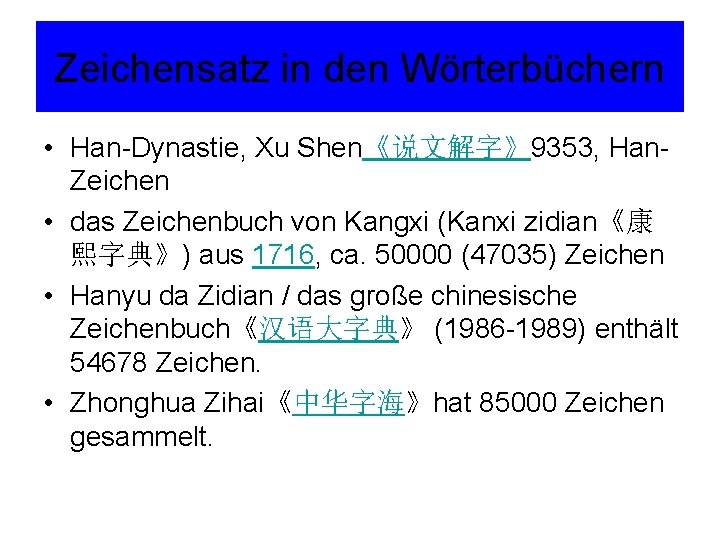 Zeichensatz in den Wörterbüchern

• Han-Dynastie, Xu Shen 《说文解字》 9353, Han-Zeichen

• das Zeichenbuch von Kangxi (Kanxi zidian《康熙字典》) aus 1716, ca. 50000 (47035) Zeichen

• Hanyu da Zidian / das große chinesische Zeichenbuch《汉语大字典》 (1986-1989) enthält 54678 Zeichen.

• Zhonghua Zihai《中华字海》hat 85000 Zeichen gesammelt.